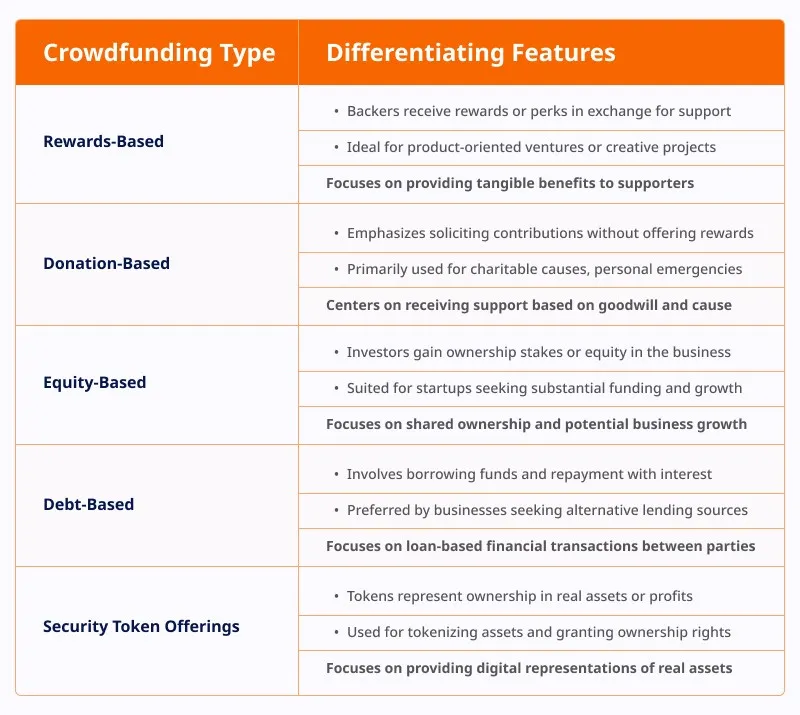 | Crowdfunding Type | Differentiating Features |
|---|---|
| Rewards-Based | • Backers receive rewards or perks in exchange for support |
| | • Ideal for product-oriented ventures or creative projects |
| | Focuses on providing tangible benefits to supporters |
| Donation-Based | • Emphasizes soliciting contributions without offering rewards |
| | • Primarily used for charitable causes, personal emergencies |
| | Centers on receiving support based on goodwill and cause |
| Equity-Based | • Investors gain ownership stakes or equity in the business |
| | • Suited for startups seeking substantial funding and growth |
| | Focuses on shared ownership and potential business growth |
| Debt-Based | • Involves borrowing funds and repayment with interest |
| | • Preferred by businesses seeking alternative lending sources |
| | Focuses on loan-based financial transactions between parties |
| Security Token Offerings | • Tokens represent ownership in real assets or profits |
| | • Used for tokenizing assets and granting ownership rights |
| | Focuses on providing digital representations of real assets |